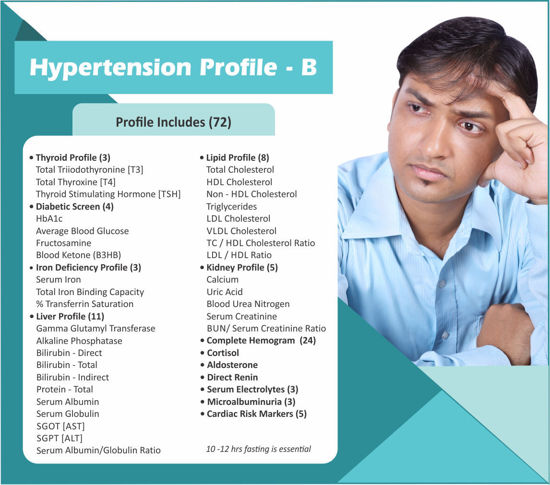 Hypertension Profile - B

Profile Includes (72)

• Thyroid Profile (3)
Total Triiodothyronine [T3]
Total Thyroxine [T4]
Thyroid Stimulating Hormone [TSH]
• Diabetic Screen (4)
HbA1c
Average Blood Glucose
Fructosamine
Blood Ketone (B3HB)
• Iron Deficiency Profile (3)
Serum Iron
Total Iron Binding Capacity
% Transferrin Saturation
• Liver Profile (11)
Gamma Glutamyl Transferase
Alkaline Phosphatase
Bilirubin - Direct
Bilirubin - Total
Bilirubin - Indirect
Protein - Total
Serum Albumin
Serum Globulin
SGOT [AST]
SGPT [ALT]
Serum Albumin/Globulin Ratio

• Lipid Profile (8)
Total Cholesterol
HDL Cholesterol
Non - HDL Cholesterol
Triglycerides
LDL Cholesterol
VLDL Cholesterol
TC / HDL Cholesterol Ratio
LDL / HDL Ratio
• Kidney Profile (5)
Calcium
Uric Acid
Blood Urea Nitrogen
Serum Creatinine
BUN/ Serum Creatinine Ratio
• Complete Hemogram (24)
• Cortisol
• Aldosterone
• Direct Renin
• Serum Electrolytes (3)
• Microalbuminuria (3)
• Cardiac Risk Markers (5)

10 -12 hrs fasting is essential